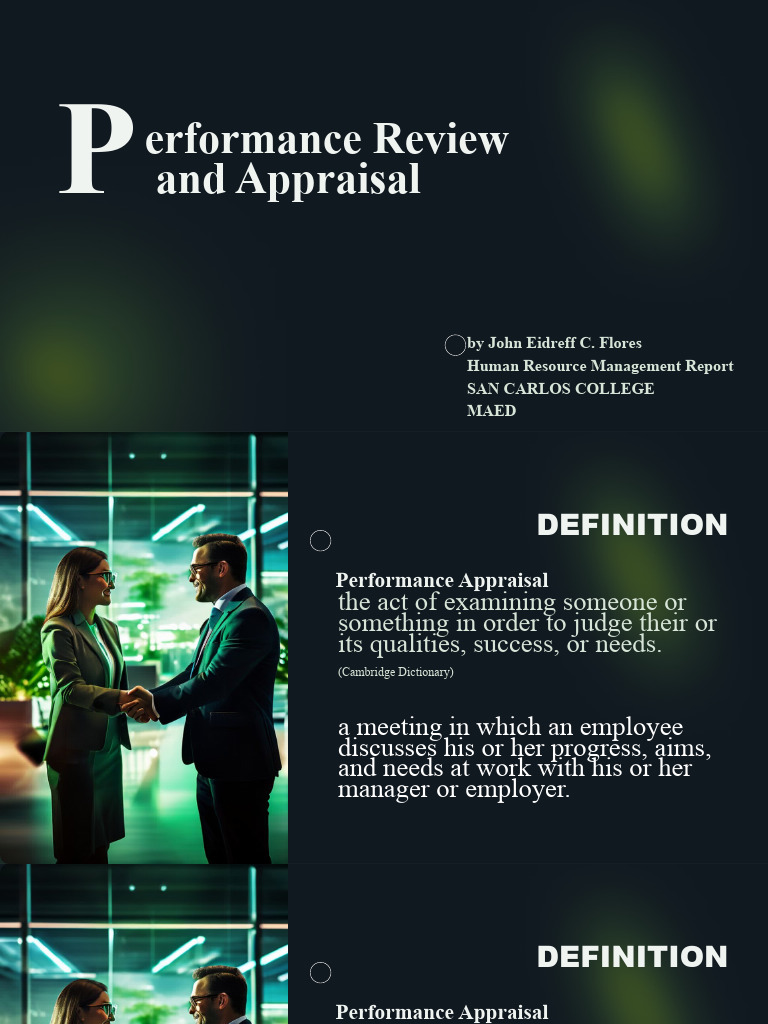 Performance Review and Appraisal

by John Eidreff C. Flores
Human Resource Management Report
SAN CARLOS COLLEGE
MAED

DEFINITION

Performance Appraisal
the act of examining someone or something in order to judge their or its qualities, success, or needs.
(Cambridge Dictionary)

a meeting in which an employee discusses his or her progress, aims, and needs at work with his or her manager or employer.

DEFINITION

Performance Appraisal